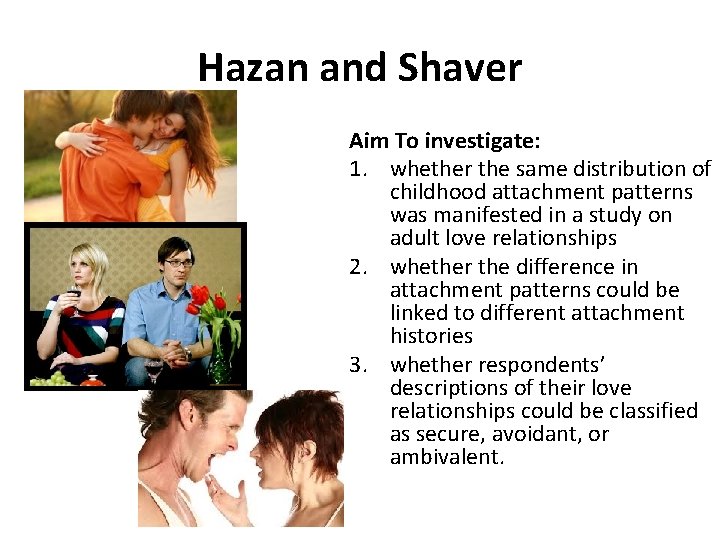 Hazan and Shaver

Aim To investigate:

1. whether the same distribution of childhood attachment patterns was manifested in a study on adult love relationships
2. whether the difference in attachment patterns could be linked to different attachment histories
3. whether respondents' descriptions of their love relationships could be classified as secure, avoidant, or ambivalent.